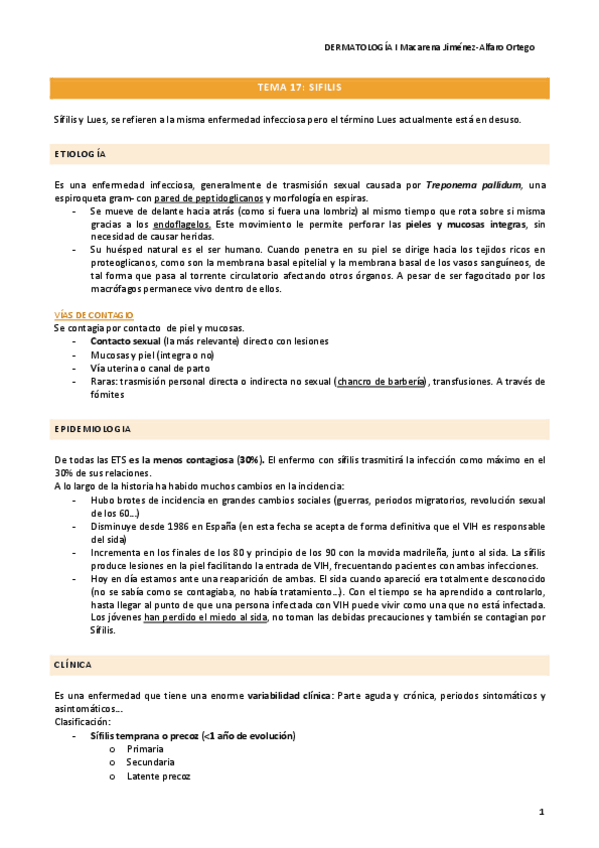 DERMATOLOGÍA I Macarena Jiménez-Alfaro Ortego

TEMA 17: SIFILIS

Sífilis y Lues, se refieren a la misma enfermedad infecciosa pero el término Lues actualmente está en desuso.

ETIOLOGÍA

Es una enfermedad infecciosa, generalmente de trasmisión sexual causada por Treponema pallidum, una espiroqueta gram- con pared de peptidoglicanos y morfología en espiras.
- Se mueve de delante hacia atrás (como si fuera una lombriz) al mismo tiempo que rota sobre si misma gracias a los endoflagelos. Este movimiento le permite perforar las pieles y mucosas integras, sin necesidad de causar heridas.
- Su huésped natural es el ser humano. Cuando penetra en su piel se dirige hacia los tejidos ricos en proteoglicanos, como son la membrana basal epitelial y la membrana basal de los vasos sanguíneos, de tal forma que pasa al torrente circulatorio afectando otros órganos. A pesar de ser fagocitado por los macrófagos permanece vivo dentro de ellos.

VÍAS DE CONTAGIO
Se contagia por contacto de piel y mucosas.
- Contacto sexual (la más relevante) directo con lesiones
- Mucosas y piel (integra o no)
- Vía uterina o canal de parto
- Raras: trasmisión personal directa o indirecta no sexual (chancro de barbería), transfusiones. A través de fómites

EPIDEMIOLOGIA

De todas las ETS es la menos contagiosa (30%). El enfermo con sífilis trasmitirá la infección como máximo en el 30% de sus relaciones.
A lo largo de la historia ha habido muchos cambios en la incidencia:
- Hubo brotes de incidencia en grandes cambios sociales (guerras, periodos migratorios, revolución sexual de los 60…)
- Disminuye desde 1986 en España (en esta fecha se acepta de forma definitiva que el VIH es responsable del sida)
- Incrementa en los finales de los 80 y principio de los 90 con la movida madrileña, junto al sida. La sífilis produce lesiones en la piel facilitando la entrada de VIH, frecuentando pacientes con ambas infecciones.
- Hoy en día estamos ante una reaparición de ambas. El sida cuando apareció era totalmente desconocido (no se sabía como se contagiaba, no había tratamiento…). Con el tiempo se ha aprendido a controlarlo, hasta llegar al punto de que una persona infectada con VIH puede vivir como una que no está infectada. Los jóvenes han perdido el miedo al sida, no toman las debidas precauciones y también se contagian por Sífilis.

CLÍNICA

Es una enfermedad que tiene una enorme variabilidad clínica: Parte aguda y crónica, periodos sintomáticos y asintomáticos…
Clasificación:
- Sífilis temprana o precoz (<1 año de evolución)
 o Primaria
 o Secundaria
 o Latente precoz

1